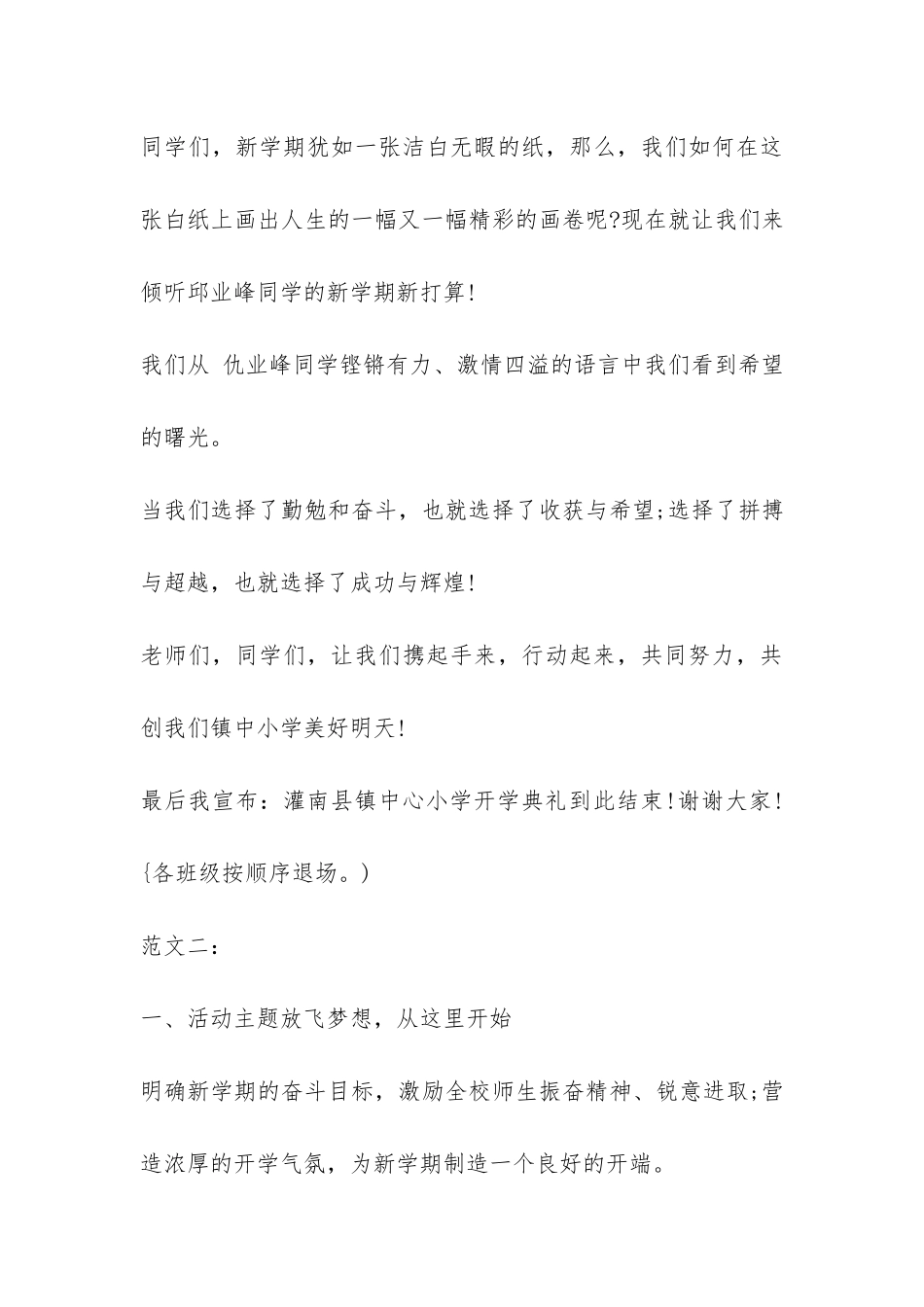 同学们，新学期犹如一张洁白无暇的纸，那么，我们如何在这张白纸上画出人生的一幅又一幅精彩的画卷呢?现在就让我们来倾听邱业峰同学的新学期新打算!

我们从 仇业峰同学铿锵有力、激情四溢的语言中我们看到希望的曙光。

当我们选择了勤勉和奋斗，也就选择了收获与希望;选择了拼搏与超越，也就选择了成功与辉煌!

老师们，同学们，让我们携起手来，行动起来，共同努力，共创我们镇中小学美好明天!

最后我宣布：灌南县镇中心小学开学典礼到此结束!谢谢大家!

{各班级按顺序退场。)

范文二：

一、活动主题放飞梦想，从这里开始

明确新学期的奋斗目标，激励全校师生振奋精神、锐意进取;营造浓厚的开学气氛，为新学期制造一个良好的开端。